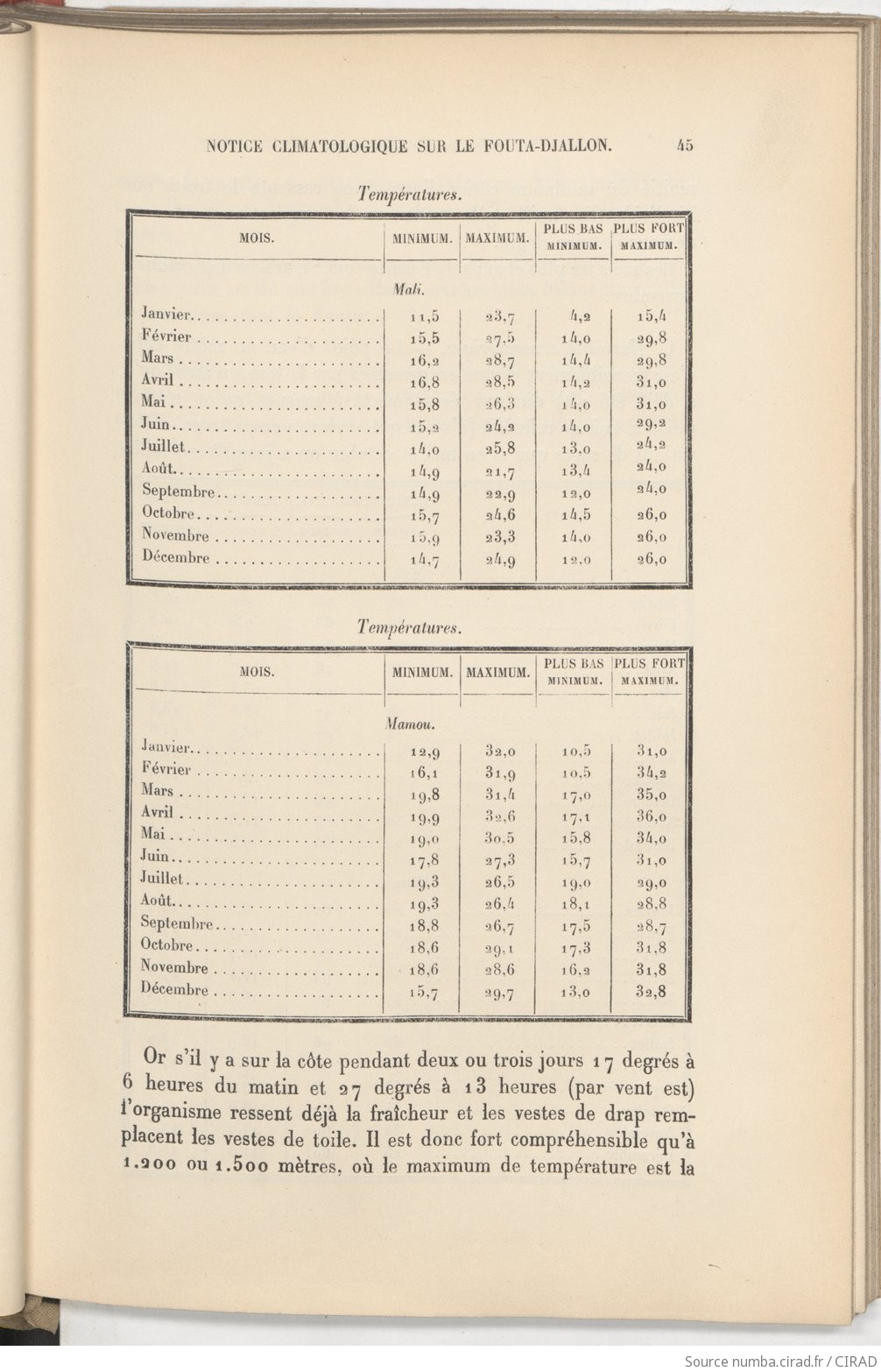 NOTICE CLIMATOLOGIQUE SUR LE FOUTA-DJALLON. 45

Températures.

| MOIS. | MINIMUM. | MAXIMUM. | PLUS BAS MINIMUM. | PLUS FORT MAXIMUM. |
|---|---|---|---|---|
| Mali. | | | | |
| Janvier | 11,5 | 23,7 | 4,2 | 15,4 |
| Février | 15,5 | 27,5 | 14,0 | 29,8 |
| Mars | 16,2 | 28,7 | 14,4 | 29,8 |
| Avril | 16,8 | 28,5 | 14,2 | 31,0 |
| Mai | 15,8 | 26,3 | 14,0 | 31,0 |
| Juin | 15,2 | 24,2 | 14,0 | 29,2 |
| Juillet | 14,0 | 25,8 | 13,0 | 24,2 |
| Août | 14,9 | 21,7 | 13,4 | 24,0 |
| Septembre | 14,9 | 22,9 | 12,0 | 24,0 |
| Octobre | 15,7 | 24,6 | 14,5 | 26,0 |
| Novembre | 15,9 | 23,3 | 14,0 | 26,0 |
| Décembre | 14,7 | 24,9 | 12,0 | 26,0 |

Températures.

| MOIS. | MINIMUM. | MAXIMUM. | PLUS BAS MINIMUM. | PLUS FORT MAXIMUM. |
|---|---|---|---|---|
| Mamou. | | | | |
| Janvier | 12,9 | 32,0 | 10,5 | 31,0 |
| Février | 16,1 | 31,9 | 10,5 | 34,2 |
| Mars | 19,8 | 31,4 | 17,0 | 35,0 |
| Avril | 19,9 | 32,6 | 17,1 | 36,0 |
| Mai | 19,0 | 30,5 | 15,8 | 34,0 |
| Juin | 17,8 | 27,3 | 15,7 | 31,0 |
| Juillet | 19,3 | 26,5 | 19,0 | 29,0 |
| Août | 19,3 | 26,4 | 18,1 | 28,8 |
| Septembre | 18,8 | 26,7 | 17,5 | 28,7 |
| Octobre | 18,6 | 29,1 | 17,3 | 31,8 |
| Novembre | 18,6 | 28,6 | 16,2 | 31,8 |
| Décembre | 15,7 | 29,7 | 13,0 | 32,8 |

Or s'il y a sur la côte pendant deux ou trois jours 17 degrés à 6 heures du matin et 27 degrés à 13 heures (par vent est) l'organisme ressent déjà la fraîcheur et les vestes de drap remplacent les vestes de toile. Il est donc fort compréhensible qu'à 1.200 ou 1.500 mètres, où le maximum de température est la

Source numba.cirad.fr / CIRAD